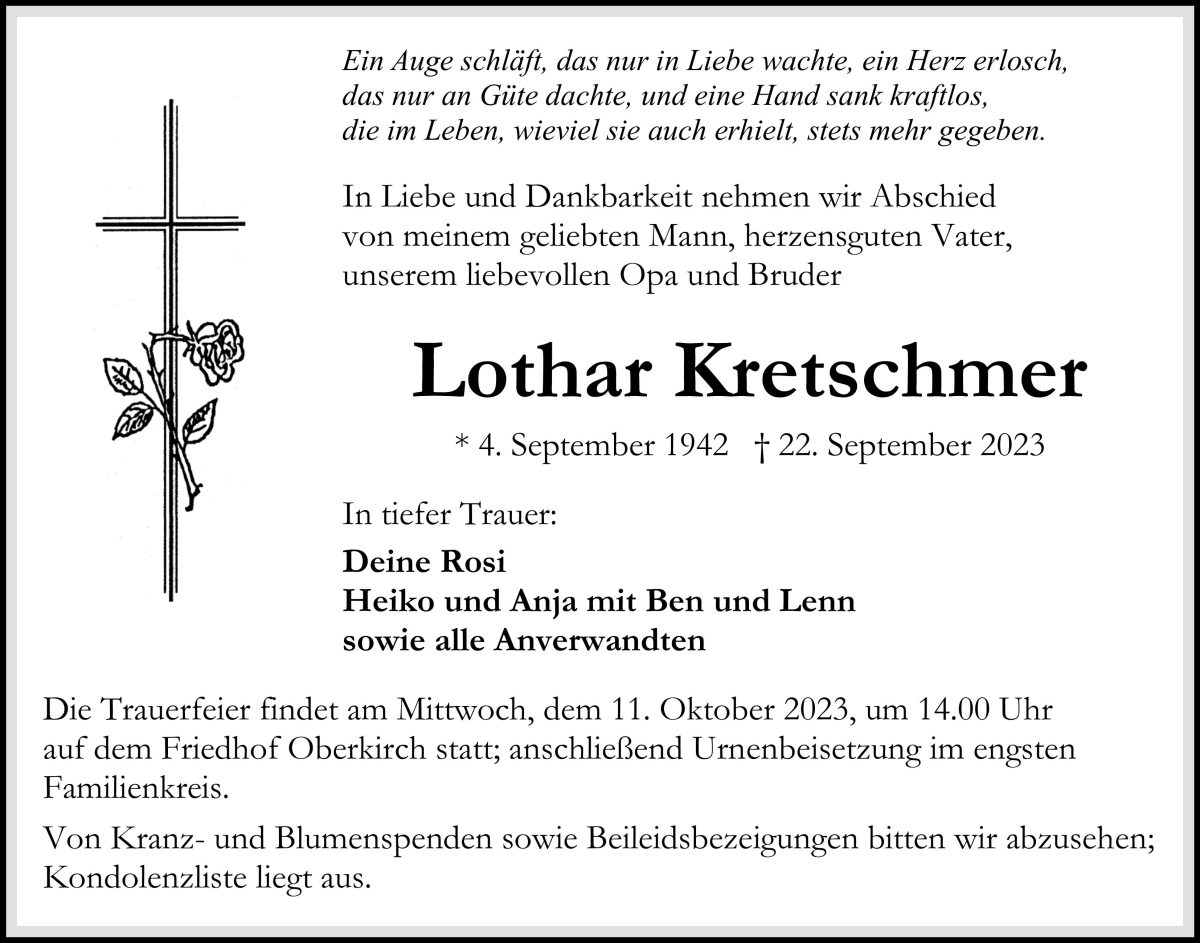 Ein Auge schläft, das nur in Liebe wachte, ein Herz erlosch, das nur an Güte dachte, und eine Hand sank kraftlos, die im Leben, wieviel sie auch erhielt, stets mehr gegeben.

In Liebe und Dankbarkeit nehmen wir Abschied von meinem geliebten Mann, herzensguten Vater, unserem liebevollen Opa und Bruder

Lothar Kretschmer

* 4. September 1942 † 22. September 2023

In tiefer Trauer:

Deine Rosi
Heiko und Anja mit Ben und Lenn
sowie alle Anverwandten

Die Trauerfeier findet am Mittwoch, dem 11. Oktober 2023, um 14.00 Uhr auf dem Friedhof Oberkirch statt; anschließend Urnenbeisetzung im engsten Familienkreis.

Von Kranz- und Blumenspenden sowie Beileidsbezeigungen bitten wir abzusehen; Kondolenzliste liegt aus.